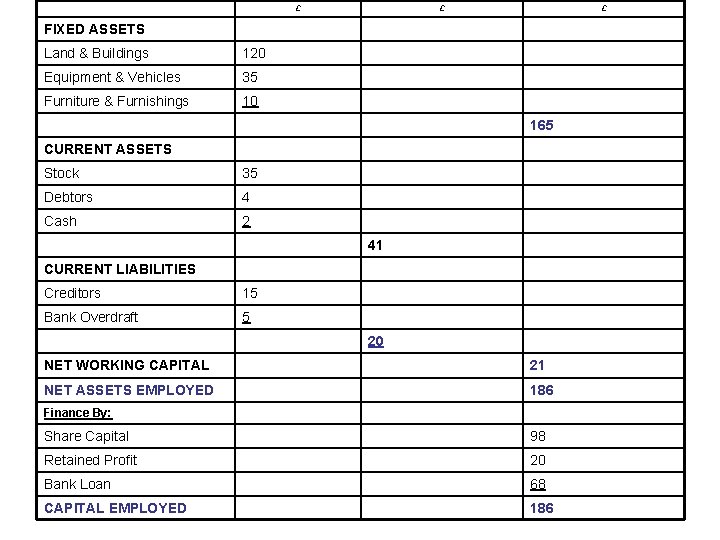 | | £ | £ | £ |
|---|---|---|---|
| FIXED ASSETS | | | |
| Land & Buildings | 120 | | |
| Equipment & Vehicles | 35 | | |
| Furniture & Furnishings | 10 | | |
| | | | 165 |
| CURRENT ASSETS | | | |
| Stock | 35 | | |
| Debtors | 4 | | |
| Cash | 2 | | |
| | | 41 | |
| CURRENT LIABILITIES | | | |
| Creditors | 15 | | |
| Bank Overdraft | 5 | | |
| | | 20 | |
| NET WORKING CAPITAL | | | 21 |
| NET ASSETS EMPLOYED | | | 186 |
| Finance By: | | | |
| Share Capital | | | 98 |
| Retained Profit | | | 20 |
| Bank Loan | | | 68 |
| CAPITAL EMPLOYED | | | 186 |